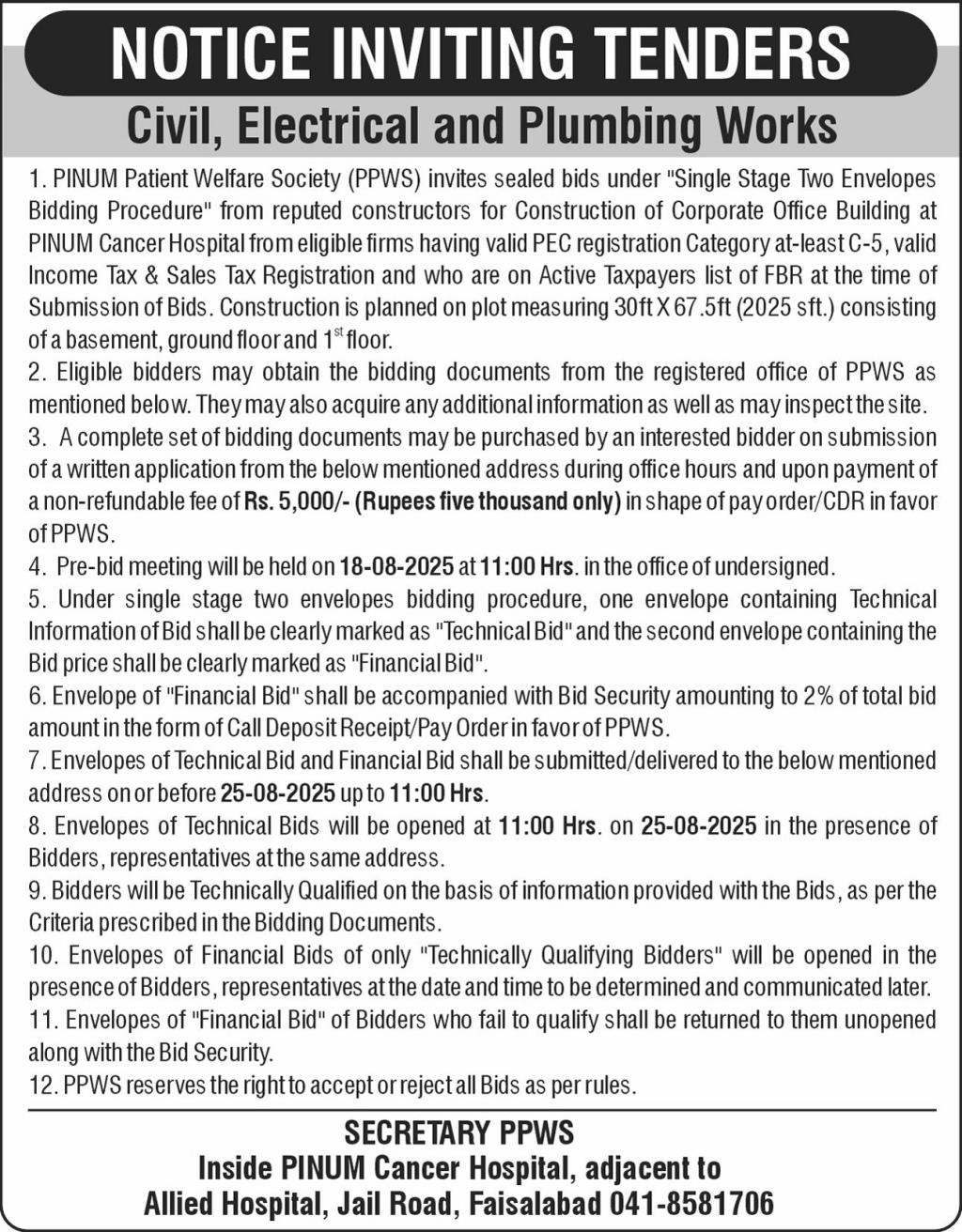 NOTICE INVITING TENDERS

Civil, Electrical and Plumbing Works

1. PINUM Patient Welfare Society (PPWS) invites sealed bids under "Single Stage Two Envelopes Bidding Procedure" from reputed constructors for Construction of Corporate Office Building at PINUM Cancer Hospital from eligible firms having valid PEC registration Category at-least C-5, valid Income Tax & Sales Tax Registration and who are on Active Taxpayers list of FBR at the time of Submission of Bids. Construction is planned on plot measuring 30ft X 67.5ft (2025 sft.) consisting of a basement, ground floor and 1$^{st}$ floor.

2. Eligible bidders may obtain the bidding documents from the registered office of PPWS as mentioned below. They may also acquire any additional information as well as may inspect the site.

3. A complete set of bidding documents may be purchased by an interested bidder on submission of a written application from the below mentioned address during office hours and upon payment of a non-refundable fee of Rs. 5,000/- (Rupees five thousand only) in shape of pay order/CDR in favor of PPWS.

4. Pre-bid meeting will be held on 18-08-2025 at 11:00 Hrs. in the office of undersigned.

5. Under single stage two envelopes bidding procedure, one envelope containing Technical Information of Bid shall be clearly marked as "Technical Bid" and the second envelope containing the Bid price shall be clearly marked as "Financial Bid".

6. Envelope of "Financial Bid" shall be accompanied with Bid Security amounting to 2% of total bid amount in the form of Call Deposit Receipt/Pay Order in favor of PPWS.

7. Envelopes of Technical Bid and Financial Bid shall be submitted/delivered to the below mentioned address on or before 25-08-2025 up to 11:00 Hrs.

8. Envelopes of Technical Bids will be opened at 11:00 Hrs. on 25-08-2025 in the presence of Bidders, representatives at the same address.

9. Bidders will be Technically Qualified on the basis of information provided with the Bids, as per the Criteria prescribed in the Bidding Documents.

10. Envelopes of Financial Bids of only "Technically Qualifying Bidders" will be opened in the presence of Bidders, representatives at the date and time to be determined and communicated later.

11. Envelopes of "Financial Bid" of Bidders who fail to qualify shall be returned to them unopened along with the Bid Security.

12. PPWS reserves the right to accept or reject all Bids as per rules.

SECRETARY PPWS
Inside PINUM Cancer Hospital, adjacent to
Allied Hospital, Jail Road, Faisalabad 041-8581706